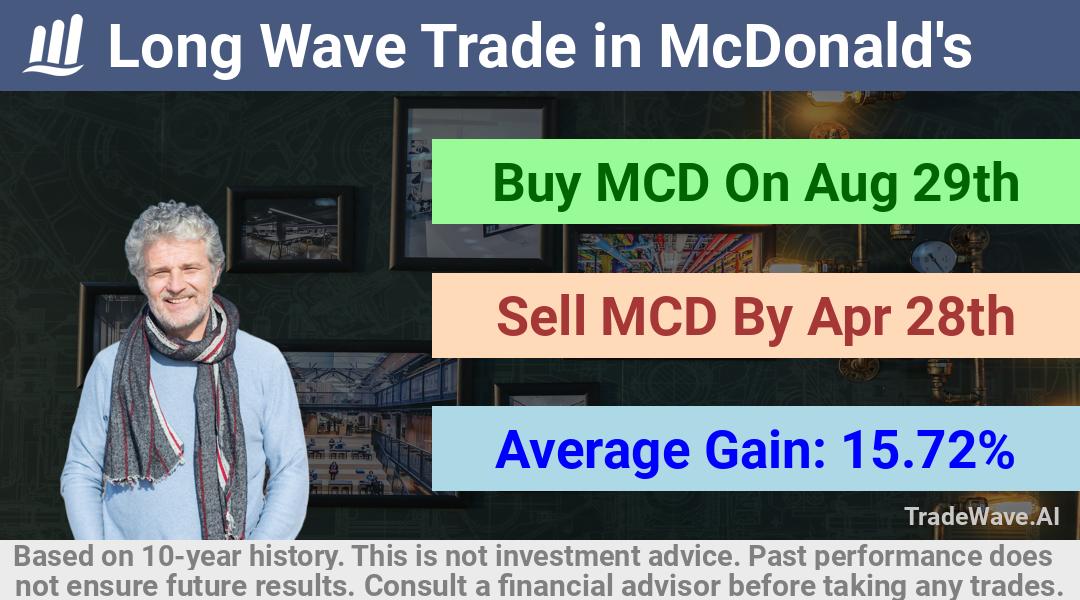 Long Wave Trade in McDonald's

Buy MCD On Aug 29th

Sell MCD By Apr 28th

Average Gain: 15.72%

TradeWave.AI

Based on 10-year history. This is not investment advice. Past performance does not ensure future results. Consult a financial advisor before taking any trades.